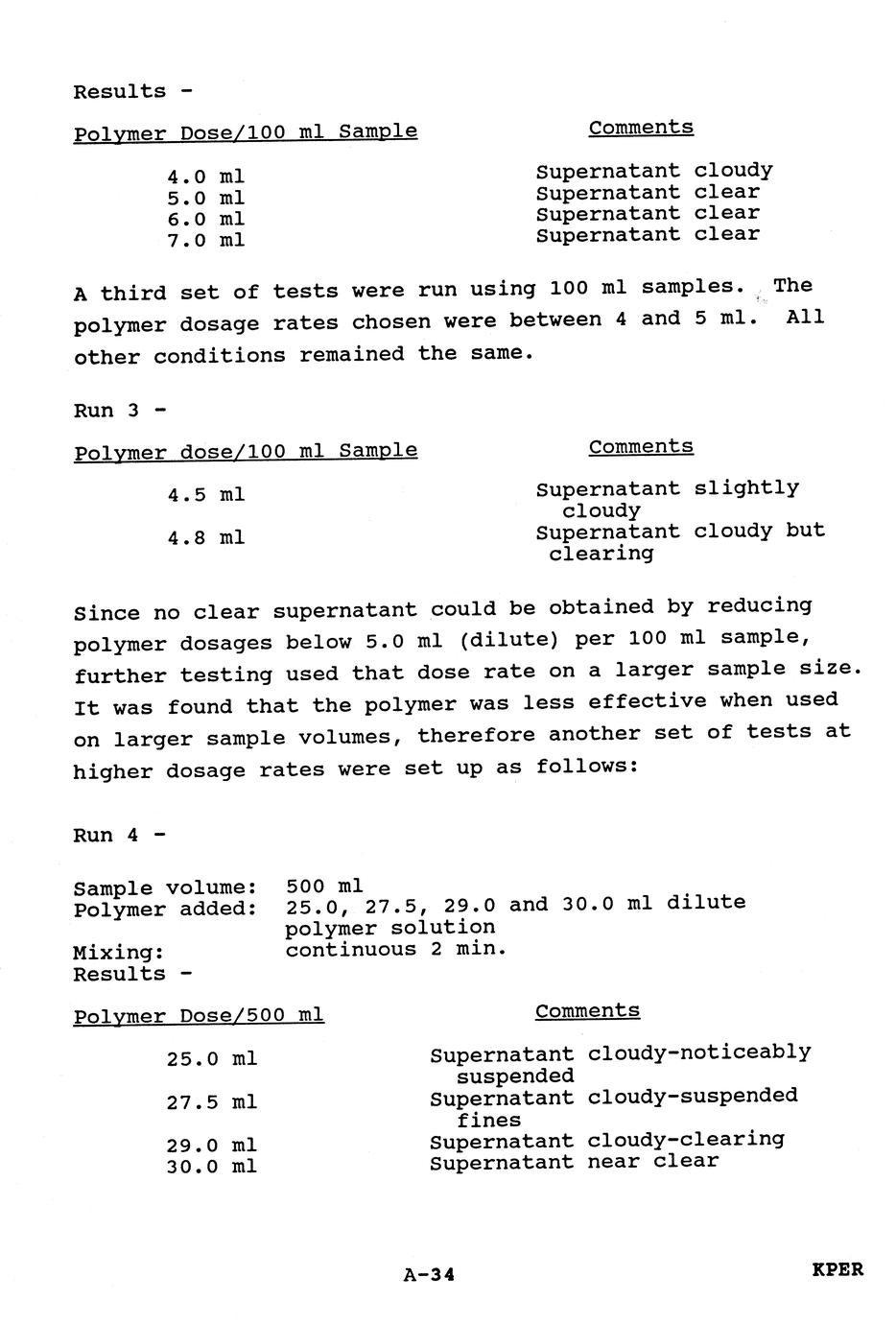 Results -

| Polymer Dose/100 ml Sample | Comments |
|---|---|
| 4.0 ml | Supernatant cloudy |
| 5.0 ml | Supernatant clear |
| 6.0 ml | Supernatant clear |
| 7.0 ml | Supernatant clear |

A third set of tests were run using 100 ml samples. The polymer dosage rates chosen were between 4 and 5 ml. All other conditions remained the same.

Run 3 -

| Polymer dose/100 ml Sample | Comments |
|---|---|
| 4.5 ml | Supernatant slightly cloudy |
| 4.8 ml | Supernatant cloudy but clearing |

Since no clear supernatant could be obtained by reducing polymer dosages below 5.0 ml (dilute) per 100 ml sample, further testing used that dose rate on a larger sample size. It was found that the polymer was less effective when used on larger sample volumes, therefore another set of tests at higher dosage rates were set up as follows:

Run 4 -

Sample volume: 500 ml
Polymer added: 25.0, 27.5, 29.0 and 30.0 ml dilute polymer solution
Mixing: continuous 2 min.
Results -

| Polymer Dose/500 ml | Comments |
|---|---|
| 25.0 ml | Supernatant cloudy-noticeably suspended |
| 27.5 ml | Supernatant cloudy-suspended fines |
| 29.0 ml | Supernatant cloudy-clearing |
| 30.0 ml | Supernatant near clear |

A-34

KPER